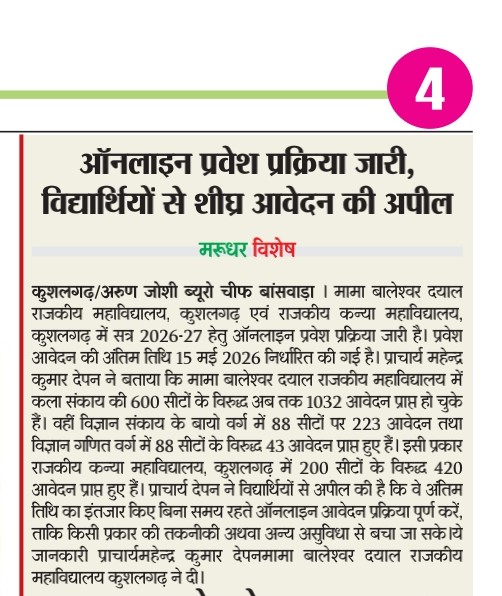 4

ऑनलाइन प्रवेश प्रक्रिया जारी, विद्यार्थियों से शीघ्र आवेदन की अपील

मरूधर विशेष

कुशलगढ़/अरुण जोशी ब्यूरो चीफ बांसवाड़ा । मामा बालेश्वर दयाल राजकीय महाविद्यालय, कुशलगढ़ एवं राजकीय कन्या महाविद्यालय, कुशलगढ़ में सत्र 2026-27 हेतु ऑनलाइन प्रवेश प्रक्रिया जारी है। प्रवेश आवेदन की अंतिम तिथि 15 मई 2026 निर्धारित की गई है। प्राचार्य महेन्द्र कुमार देपन ने बताया कि मामा बालेश्वर दयाल राजकीय महाविद्यालय में कला संकाय की 600 सीटों के विरुद्ध अब तक 1032 आवेदन प्राप्त हो चुके हैं। वहीं विज्ञान संकाय के बायो वर्ग में 88 सीटों पर 223 आवेदन तथा विज्ञान गणित वर्ग में 88 सीटों के विरुद्ध 43 आवेदन प्राप्त हुए हैं। इसी प्रकार राजकीय कन्या महाविद्यालय, कुशलगढ़ में 200 सीटों के विरुद्ध 420 आवेदन प्राप्त हुए हैं। प्राचार्य देपन ने विद्यार्थियों से अपील की है कि वे अंतिम तिथि का इंतजार किए बिना समय रहते ऑनलाइन आवेदन प्रक्रिया पूर्ण करें, ताकि किसी प्रकार की तकनीकी अथवा अन्य असुविधा से बचा जा सके।ये जानकारी प्राचार्यमहेन्द्र कुमार देपनमामा बालेश्वर दयाल राजकीय महाविद्यालय कुशलगढ़ ने दी।